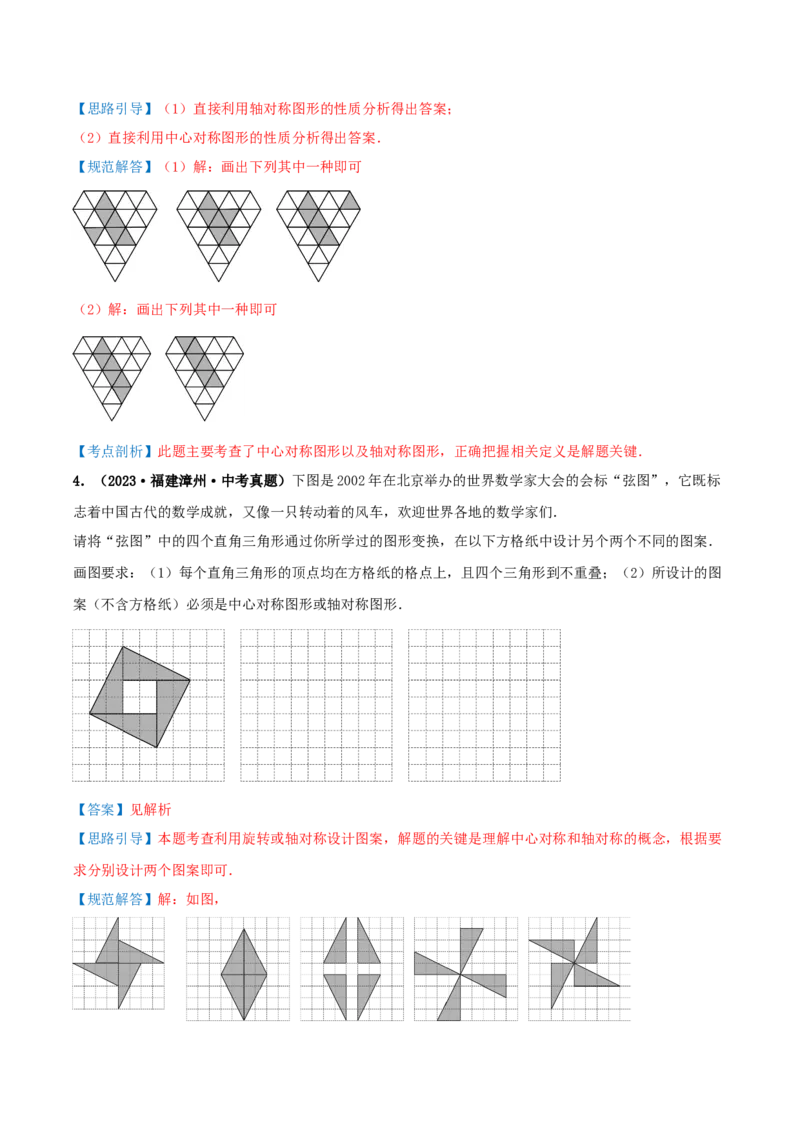 【思路引导】（1）直接利用轴对称图形的性质分析得出答案；

（2）直接利用中心对称图形的性质分析得出答案.

【规范解答】（1）解：画出下列其中一种即可

（2）解：画出下列其中一种即可

【考点剖析】此题主要考查了中心对称图形以及轴对称图形，正确把握相关定义是解题关键.

4.（2023·福建漳州·中考真题）下图是2002年在北京举办的世界数学家大会的会标“弦图”，它既标志着中国古代的数学成就，又像一只转动着的风车，欢迎世界各地的数学家们.

请将“弦图”中的四个直角三角形通过你所学过的图形变换，在以下方格纸中设计另个两个不同的图案.

画图要求：（1）每个直角三角形的顶点均在方格纸的格点上，且四个三角形到不重叠；（2）所设计的图案（不含方格纸）必须是中心对称图形或轴对称图形.

【答案】见解析

【思路引导】本题考查利用旋转或轴对称设计图案，解题的关键是理解中心对称和轴对称的概念，根据要求分别设计两个图案即可.

【规范解答】解：如图，